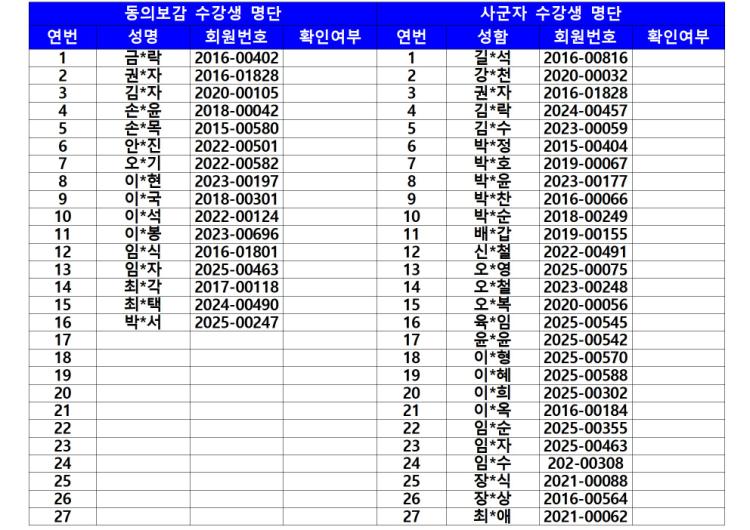 동의보감 수강생 명단

| 연번 | 성명 | 회원번호 | 확인여부 |
|---|---|---|---|
| 1 | 금*락 | 2016-00402 | |
| 2 | 권*자 | 2016-01828 | |
| 3 | 김*자 | 2020-00105 | |
| 4 | 손*윤 | 2018-00042 | |
| 5 | 손*목 | 2015-00580 | |
| 6 | 안*진 | 2022-00501 | |
| 7 | 오*기 | 2022-00582 | |
| 8 | 이*현 | 2023-00197 | |
| 9 | 이*국 | 2018-00301 | |
| 10 | 이*석 | 2022-00124 | |
| 11 | 이*봉 | 2023-00696 | |
| 12 | 임*식 | 2016-01801 | |
| 13 | 임*자 | 2025-00463 | |
| 14 | 최*각 | 2017-00118 | |
| 15 | 최*택 | 2024-00490 | |
| 16 | 박*서 | 2025-00247 | |
| 17 | | | |
| 18 | | | |
| 19 | | | |
| 20 | | | |
| 21 | | | |
| 22 | | | |
| 23 | | | |
| 24 | | | |
| 25 | | | |
| 26 | | | |
| 27 | | | |

사군자 수강생 명단

| 연번 | 성함 | 회원번호 | 확인여부 |
|---|---|---|---|
| 1 | 길*석 | 2016-00816 | |
| 2 | 강*천 | 2020-00032 | |
| 3 | 권*자 | 2016-01828 | |
| 4 | 김*락 | 2024-00457 | |
| 5 | 김*수 | 2023-00059 | |
| 6 | 박*정 | 2015-00404 | |
| 7 | 박*호 | 2019-00067 | |
| 8 | 박*윤 | 2023-00177 | |
| 9 | 박*찬 | 2016-00066 | |
| 10 | 박*순 | 2018-00249 | |
| 11 | 배*갑 | 2019-00155 | |
| 12 | 신*철 | 2022-00491 | |
| 13 | 오*영 | 2025-00075 | |
| 14 | 오*철 | 2023-00248 | |
| 15 | 오*복 | 2020-00056 | |
| 16 | 육*임 | 2025-00545 | |
| 17 | 윤*윤 | 2025-00542 | |
| 18 | 이*형 | 2025-00570 | |
| 19 | 이*혜 | 2025-00588 | |
| 20 | 이*희 | 2025-00302 | |
| 21 | 이*옥 | 2016-00184 | |
| 22 | 임*순 | 2025-00355 | |
| 23 | 임*자 | 2025-00463 | |
| 24 | 임*수 | 202-00308 | |
| 25 | 장*식 | 2021-00088 | |
| 26 | 장*상 | 2016-00564 | |
| 27 | 최*애 | 2021-00062 | |